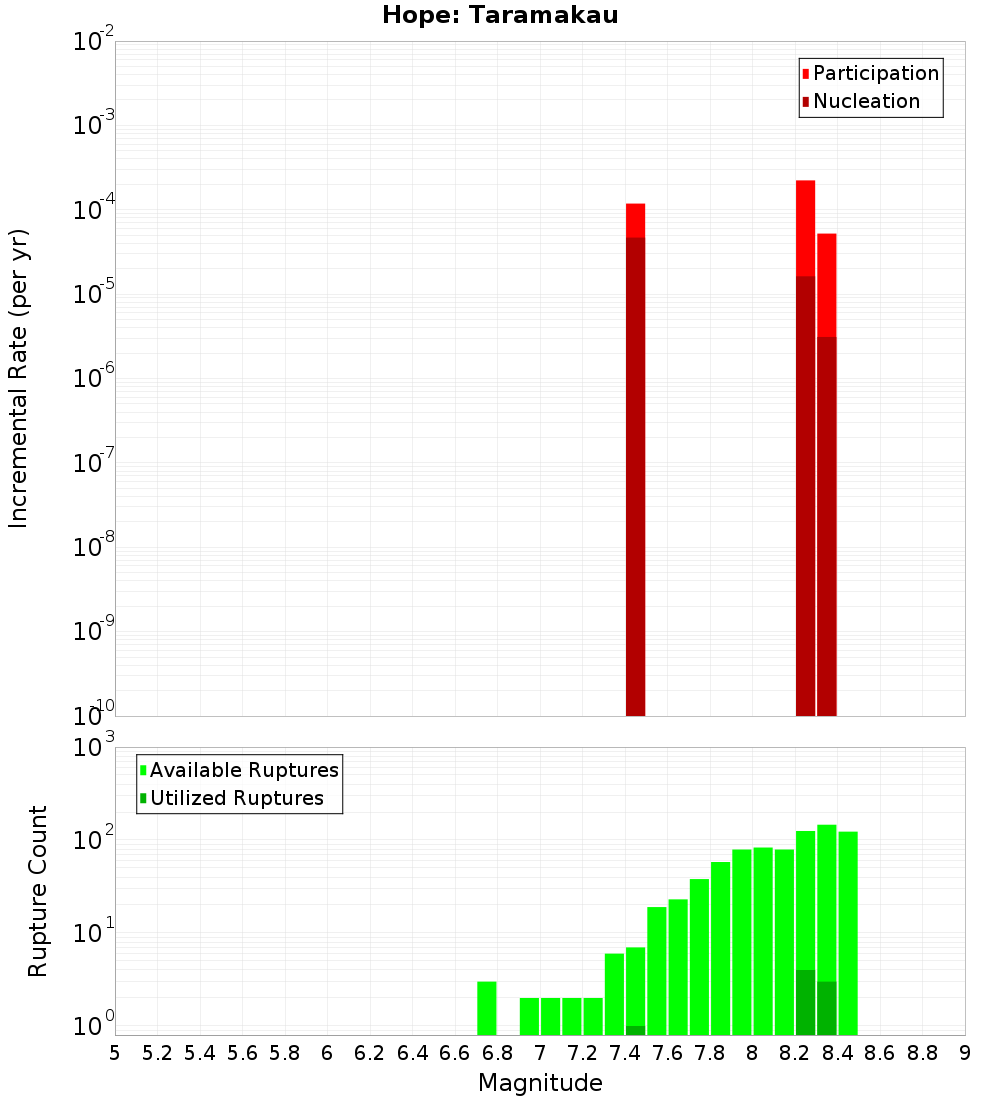 Hope: Taramakau

Participation
Nucleation

Incremental Rate (per yr)

$10^{-2}$
$10^{-3}$
$10^{-4}$
$10^{-5}$
$10^{-6}$
$10^{-7}$
$10^{-8}$
$10^{-9}$
$10^{-10}$

Available Ruptures
Utilized Ruptures

Rupture Count

$10^{3}$
$10^{2}$
$10^{1}$
$10^{0}$

5 5.2 5.4 5.6 5.8 6 6.2 6.4 6.6 6.8 7 7.2 7.4 7.6 7.8 8 8.2 8.4 8.6 8.8 9

Magnitude